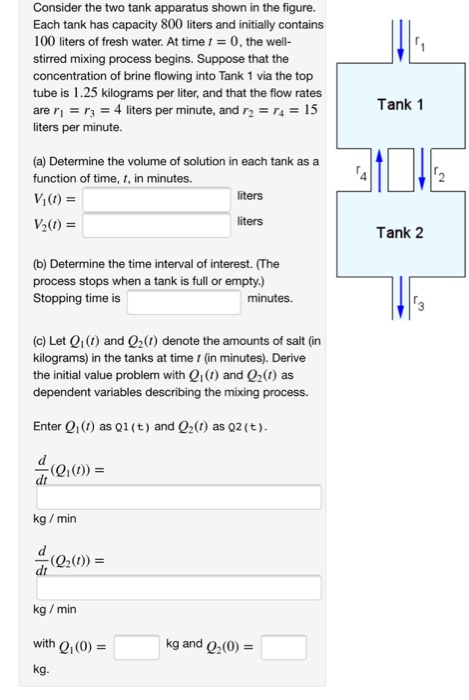 Consider the two tank apparatus shown in the figure. Each tank has capacity $800$ liters and initially contains $100$ liters of fresh water. At time $t = 0$, the well-stirred mixing process begins. Suppose that the concentration of brine flowing into Tank 1 via the top tube is $1.25$ kilograms per liter, and that the flow rates are $r_1 = r_3 = 4$ liters per minute, and $r_2 = r_4 = 15$ liters per minute.

(a) Determine the volume of solution in each tank as a function of time, $t$, in minutes.

$V_1(t) =$ liters

$V_2(t) =$ liters

(b) Determine the time interval of interest. (The process stops when a tank is full or empty.)

Stopping time is minutes.

(c) Let $Q_1(t)$ and $Q_2(t)$ denote the amounts of salt (in kilograms) in the tanks at time $t$ (in minutes). Derive the initial value problem with $Q_1(t)$ and $Q_2(t)$ as dependent variables describing the mixing process.

Enter $Q_1(t)$ as Q1(t) and $Q_2(t)$ as Q2(t).

$\frac{d}{dt}(Q_1(t)) =$

kg / min

$\frac{d}{dt}(Q_2(t)) =$

kg / min

with $Q_1(0) =$ kg and $Q_2(0) =$

kg.

$r_1$

Tank 1

$r_4$

$r_2$

Tank 2

$r_3$